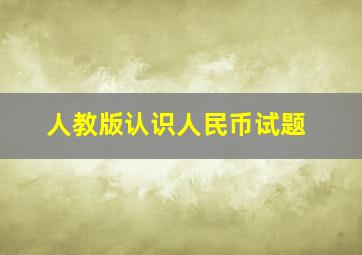 人教版认识人民币试题